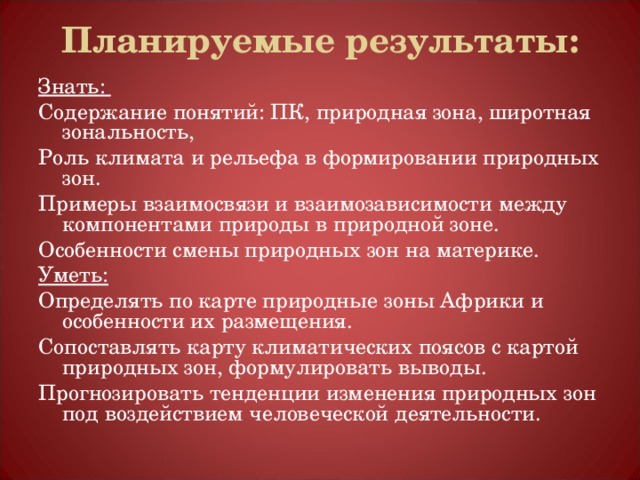 Планируемые результаты:

Знать:

Содержание понятий: ПК, природная зона, широтная зональность,

Роль климата и рельефа в формировании природных зон.

Примеры взаимосвязи и взаимозависимости между компонентами природы в природной зоне.

Особенности смены природных зон на материке.

Уметь:

Определять по карте природные зоны Африки и особенности их размещения.

Сопоставлять карту климатических поясов с картой природных зон, формулировать выводы.

Прогнозировать тенденции изменения природных зон под воздействием человеческой деятельности.